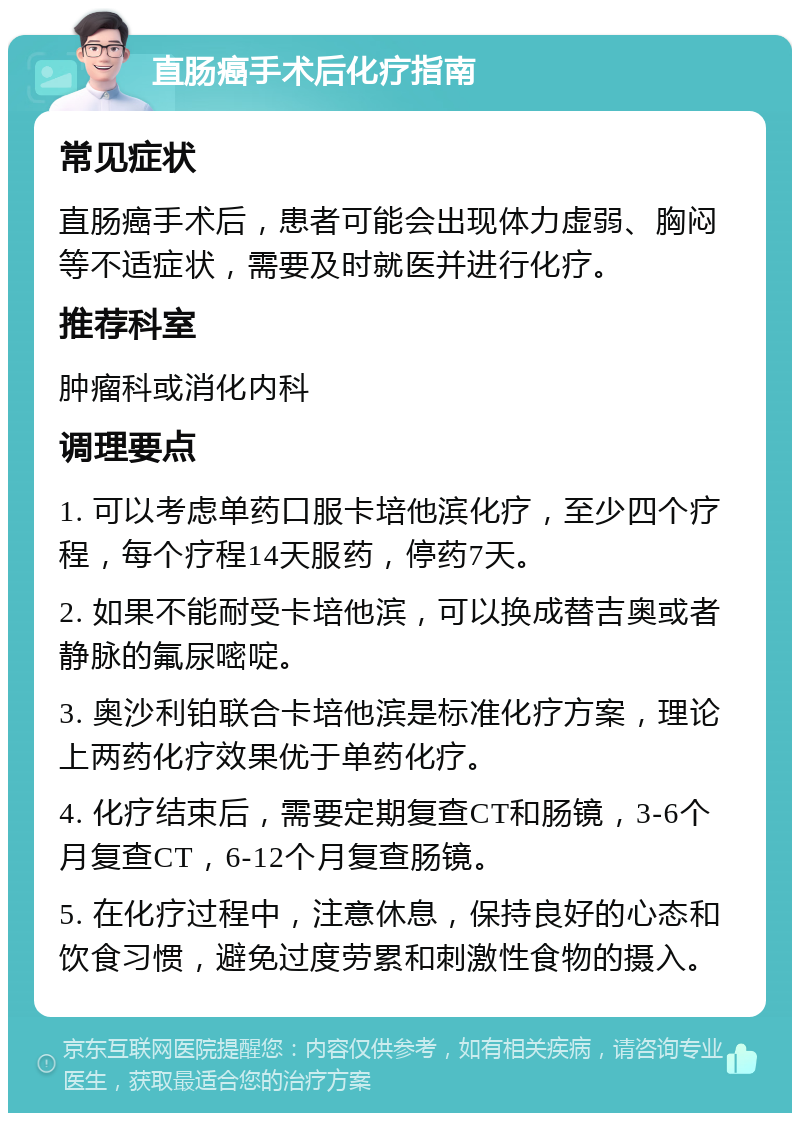 直肠癌手术后化疗指南

常见症状

直肠癌手术后，患者可能会出现体力虚弱、胸闷等不适症状，需要及时就医并进行化疗。

推荐科室

肿瘤科或消化内科

调理要点

1. 可以考虑单药口服卡培他滨化疗，至少四个疗程，每个疗程14天服药，停药7天。

2. 如果不能耐受卡培他滨，可以换成替吉奥或者静脉的氟尿嘧啶。

3. 奥沙利铂联合卡培他滨是标准化疗方案，理论上两药化疗效果优于单药化疗。

4. 化疗结束后，需要定期复查CT和肠镜，3-6个月复查CT，6-12个月复查肠镜。

5. 在化疗过程中，注意休息，保持良好的心态和饮食习惯，避免过度劳累和刺激性食物的摄入。

京东互联网医院提醒您：内容仅供参考，如有相关疾病，请咨询专业医生，获取最适合您的治疗方案